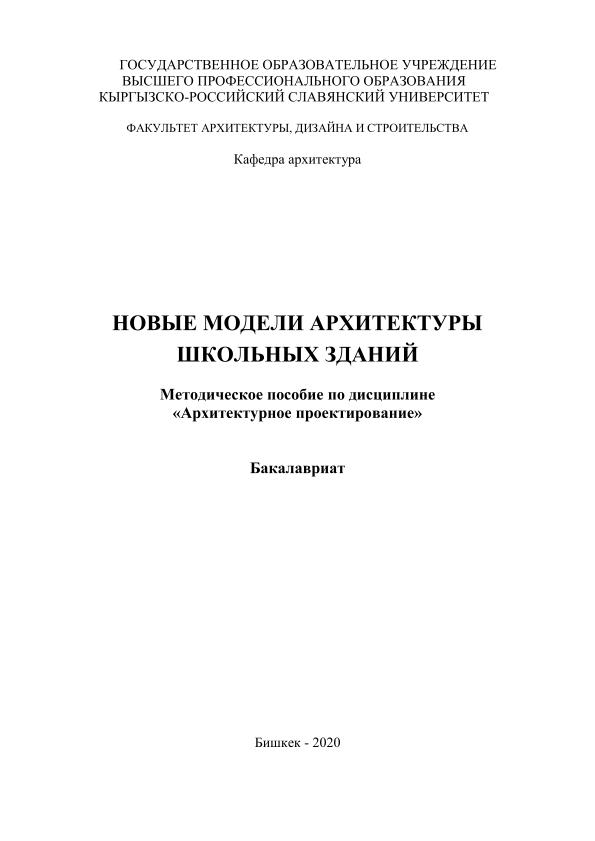 ГОСУДАРСТВЕННОЕ ОБРАЗОВАТЕЛЬНОЕ УЧРЕЖДЕНИЕ
ВЫСШЕГО ПРОФЕССИОНАЛЬНОГО ОБРАЗОВАНИЯ
КЫРГЫЗСКО-РОССИЙСКИЙ СЛАВЯНСКИЙ УНИВЕРСИТЕТ

ФАКУЛЬТЕТ АРХИТЕКТУРЫ, ДИЗАЙНА И СТРОИТЕЛЬСТВА

Кафедра архитектура

НОВЫЕ МОДЕЛИ АРХИТЕКТУРЫ
ШКОЛЬНЫХ ЗДАНИЙ

Методическое пособие по дисциплине
«Архитектурное проектирование»

Бакалавриат

Бишкек - 2020